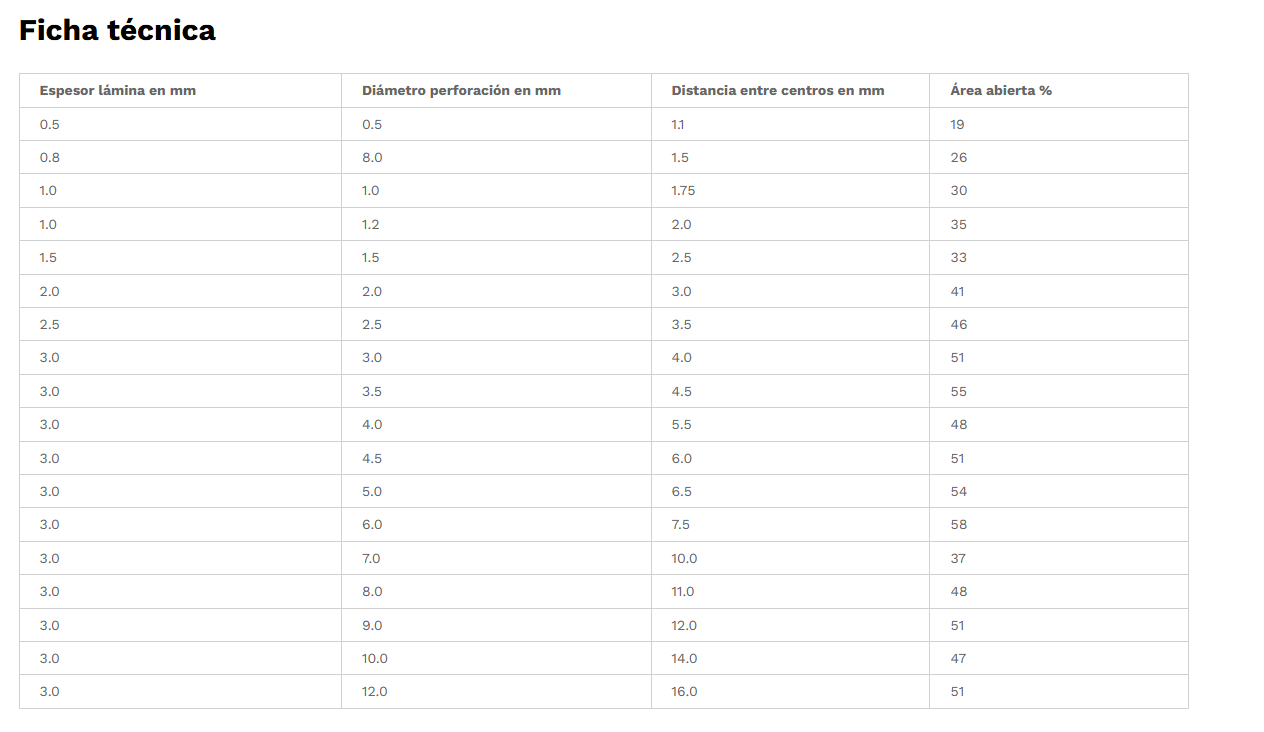 Ficha técnica

| Espesor lámina en mm | Diámetro perforación en mm | Distancia entre centros en mm | Área abierta % |
|---|---|---|---|
| 0.5 | 0.5 | 1.1 | 19 |
| 0.8 | 8.0 | 1.5 | 26 |
| 1.0 | 1.0 | 1.75 | 30 |
| 1.0 | 1.2 | 2.0 | 35 |
| 1.5 | 1.5 | 2.5 | 33 |
| 2.0 | 2.0 | 3.0 | 41 |
| 2.5 | 2.5 | 3.5 | 46 |
| 3.0 | 3.0 | 4.0 | 51 |
| 3.0 | 3.5 | 4.5 | 55 |
| 3.0 | 4.0 | 5.5 | 48 |
| 3.0 | 4.5 | 6.0 | 51 |
| 3.0 | 5.0 | 6.5 | 54 |
| 3.0 | 6.0 | 7.5 | 58 |
| 3.0 | 7.0 | 10.0 | 37 |
| 3.0 | 8.0 | 11.0 | 48 |
| 3.0 | 9.0 | 12.0 | 51 |
| 3.0 | 10.0 | 14.0 | 47 |
| 3.0 | 12.0 | 16.0 | 51 |